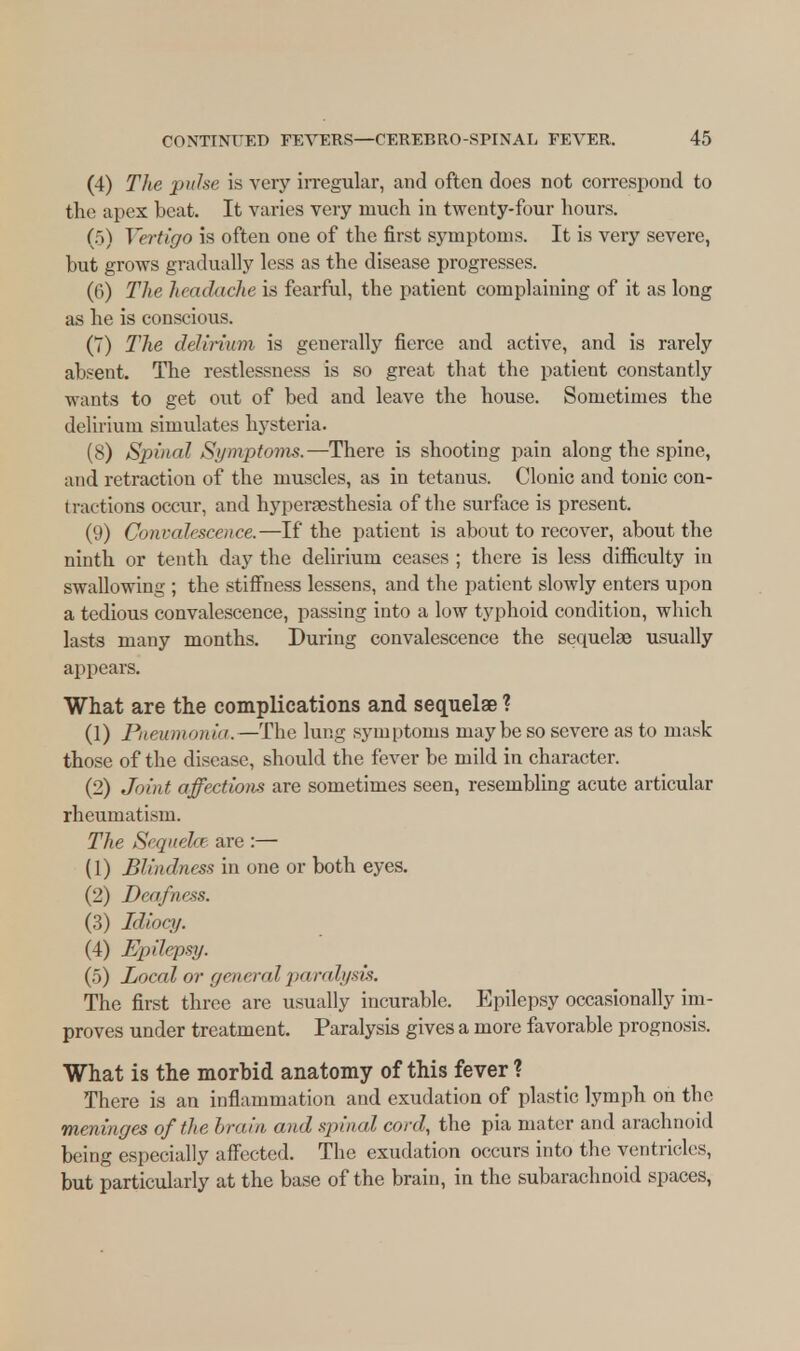 CONTINUED FEVERS—CEREBRO-SPINAL FEVER. 45

(4) The pulse is very irregular, and often does not correspond to the apex beat. It varies very much in twenty-four hours.

(5) Vertigo is often one of the first symptoms. It is very severe, but grows gradually less as the disease progresses.

(6) The headache is fearful, the patient complaining of it as long as he is conscious.

(7) The delirium is generally fierce and active, and is rarely absent. The restlessness is so great that the patient constantly wants to get out of bed and leave the house. Sometimes the delirium simulates hysteria.

(8) Spinal Symptoms.—There is shooting pain along the spine, and retraction of the muscles, as in tetanus. Clonic and tonic contractions occur, and hyperæsthesia of the surface is present.

(9) Convalescence.—If the patient is about to recover, about the ninth or tenth day the delirium ceases ; there is less difficulty in swallowing ; the stiffness lessens, and the patient slowly enters upon a tedious convalescence, passing into a low typhoid condition, which lasts many months. During convalescence the sequelæ usually appears.

What are the complications and sequelæ ?

(1) Pneumonia.—The lung symptoms may be so severe as to mask those of the disease, should the fever be mild in character.

(2) Joint affections are sometimes seen, resembling acute articular rheumatism.

The Sequelæ are :—

(1) Blindness in one or both eyes.

(2) Deafness.

(3) Idiocy.

(4) Epilepsy.

(5) Local or general paralysis.

The first three are usually incurable. Epilepsy occasionally improves under treatment. Paralysis gives a more favorable prognosis.

What is the morbid anatomy of this fever ?

There is an inflammation and exudation of plastic lymph on the meninges of the brain and spinal cord, the pia mater and arachnoid being especially affected. The exudation occurs into the ventricles, but particularly at the base of the brain, in the subarachnoid spaces,